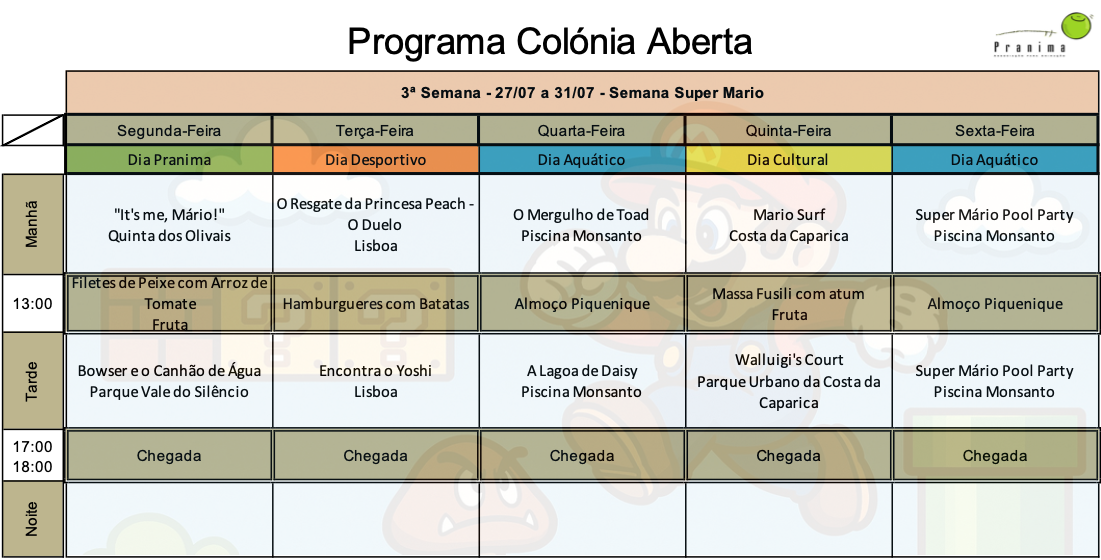 Programa Colónia Aberta

Pranima

3ª Semana - 27/07 a 31/07 - Semana Super Mario

| | Segunda-Feira | Terça-Feira | Quarta-Feira | Quinta-Feira | Sexta-Feira |
|---|---|---|---|---|---|
| | Dia Pranima | Dia Desportivo | Dia Aquático | Dia Cultural | Dia Aquático |
| Manhã | "It's me, Mário!" Quinta dos Olivais | O Resgate da Princesa Peach - O Duelo Lisboa | O Mergulho de Toad Piscina Monsanto | Mario Surf Costa da Caparica | Super Mário Pool Party Piscina Monsanto |
| 13:00 | Filetes de Peixe com Arroz de Tomate Fruta | Hamburgueres com Batatas | Almoço Piquenique | Massa Fusili com atum Fruta | Almoço Piquenique |
| Tarde | Bowser e o Canhão de Água Parque Vale do Silêncio | Encontra o Yoshi Lisboa | A Lagoa de Daisy Piscina Monsanto | Walluigi's Court Parque Urbano da Costa da Caparica | Super Mário Pool Party Piscina Monsanto |
| 17:00 18:00 | Chegada | Chegada | Chegada | Chegada | Chegada |
| Noite | | | | | |